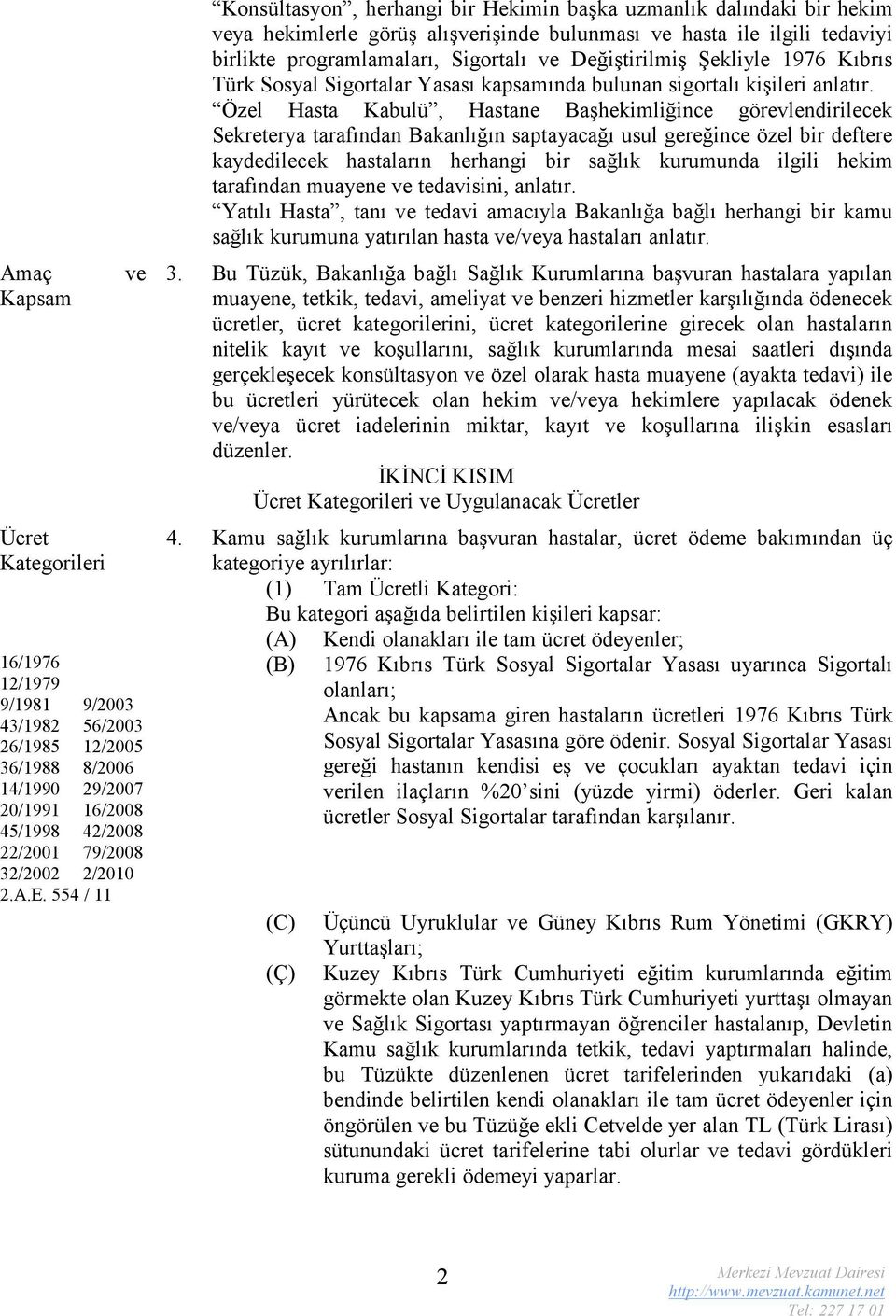 “Konsültasyon”, herhangi bir Hekimin başka uzmanlık dalındaki bir hekim veya hekimlerle görüş alışverişinde bulunması ve hasta ile ilgili tedaviyi birlikte programlamaları, Sigortalı ve Değiştirilmiş Şekliyle 1976 Kıbrıs Türk Sosyal Sigortalar Yasası kapsamında bulunan sigortalı kişileri anlatır.

“Özel Hasta Kabulü”, Hastane Başhekimliğince görevlendirilecek Sekreterya tarafından Bakanlığın saptayacağı usul gereğince özel bir deftere kaydedilecek hastaların herhangi bir sağlık kurumunda ilgili hekim tarafından muayene ve tedavisini, anlatır.

“Yatılı Hasta”, tanı ve tedavi amacıyla Bakanlığa bağlı herhangi bir kamu sağlık kurumuna yatırılan hasta ve/veya hastaları anlatır.

Amaç ve Kapsam

3. Bu Tüzük, Bakanlığa bağlı Sağlık Kurumlarına başvuran hastalara yapılan muayene, tetkik, tedavi, ameliyat ve benzeri hizmetler karşılığında ödenecek ücretler, ücret kategorilerini, ücret kategorilerine girecek olan hastaların nitelik kayıt ve koşullarını, sağlık kurumlarında mesai saatleri dışında gerçekleşecek konsültasyon ve özel olarak hasta muayene (ayakta tedavi) ile bu ücretleri yürütecek olan hekim ve/veya hekimlere yapılacak ödenek ve/veya ücret iadelerinin miktar, kayıt ve koşullarına ilişkin esasları düzenler.

İKİNCİ KISIM
Ücret Kategorileri ve Uygulanacak Ücretler

Ücret Kategorileri

16/1976
12/1979
9/1981 9/2003
43/1982 56/2003
26/1985 12/2005
36/1988 8/2006
14/1990 29/2007
20/1991 16/2008
45/1998 42/2008
22/2001 79/2008
32/2002 2/2010
2.A.E. 554 / 11

4. Kamu sağlık kurumlarına başvuran hastalar, ücret ödeme bakımından üç kategoriye ayrılırlar:

(1) Tam Ücretli Kategori:
Bu kategori aşağıda belirtilen kişileri kapsar:
(A) Kendi olanakları ile tam ücret ödeyenler;
(B) 1976 Kıbrıs Türk Sosyal Sigortalar Yasası uyarınca Sigortalı olanları;
Ancak bu kapsama giren hastaların ücretleri 1976 Kıbrıs Türk Sosyal Sigortalar Yasasına göre ödenir. Sosyal Sigortalar Yasası gereği hastanın kendisi eş ve çocukları ayaktan tedavi için verilen ilaçların %20’sini (yüzde yirmi) öderler. Geri kalan ücretler Sosyal Sigortalar tarafından karşılanır.

(C) Üçüncü Uyruklular ve Güney Kıbrıs Rum Yönetimi (GKRY) Yurttaşları;
(Ç) Kuzey Kıbrıs Türk Cumhuriyeti eğitim kurumlarında eğitim görmekte olan Kuzey Kıbrıs Türk Cumhuriyeti yurttaşı olmayan ve Sağlık Sigortası yaptırmayan öğrenciler hastalanıp, Devletin Kamu sağlık kurumlarında tetkik, tedavi yaptırmaları halinde, bu Tüzükte düzenlenen ücret tarifelerinden yukarıdaki (a) bendinde belirtilen kendi olanakları ile tam ücret ödeyenler için öngörülen ve bu Tüzüğe ekli Cetvelde yer alan TL (Türk Lirası) sütunundaki ücret tarifelerine tabi olurlar ve tedavi gördükleri kuruma gerekli ödemeyi yaparlar.

2

Merkezi Mevzuat Dairesi
http://www.mevzuat.kamunet.net
Tel: 227 17 01